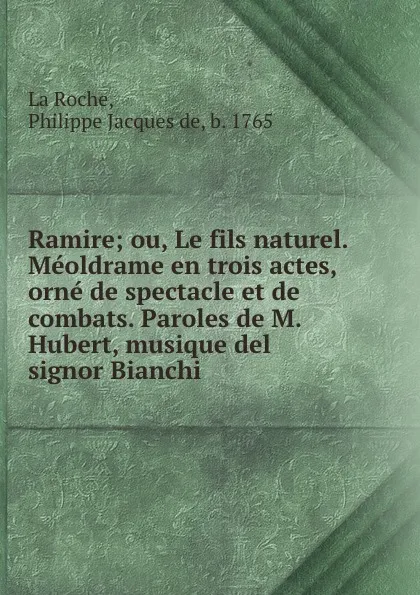 La Roche,
Philippe Jacques de, b. 1765

Ramire; ou, Le fils naturel. Méoldrame en trois actes, orné de spectacle et de combats. Paroles de M. Hubert, musique del signor Bianchi